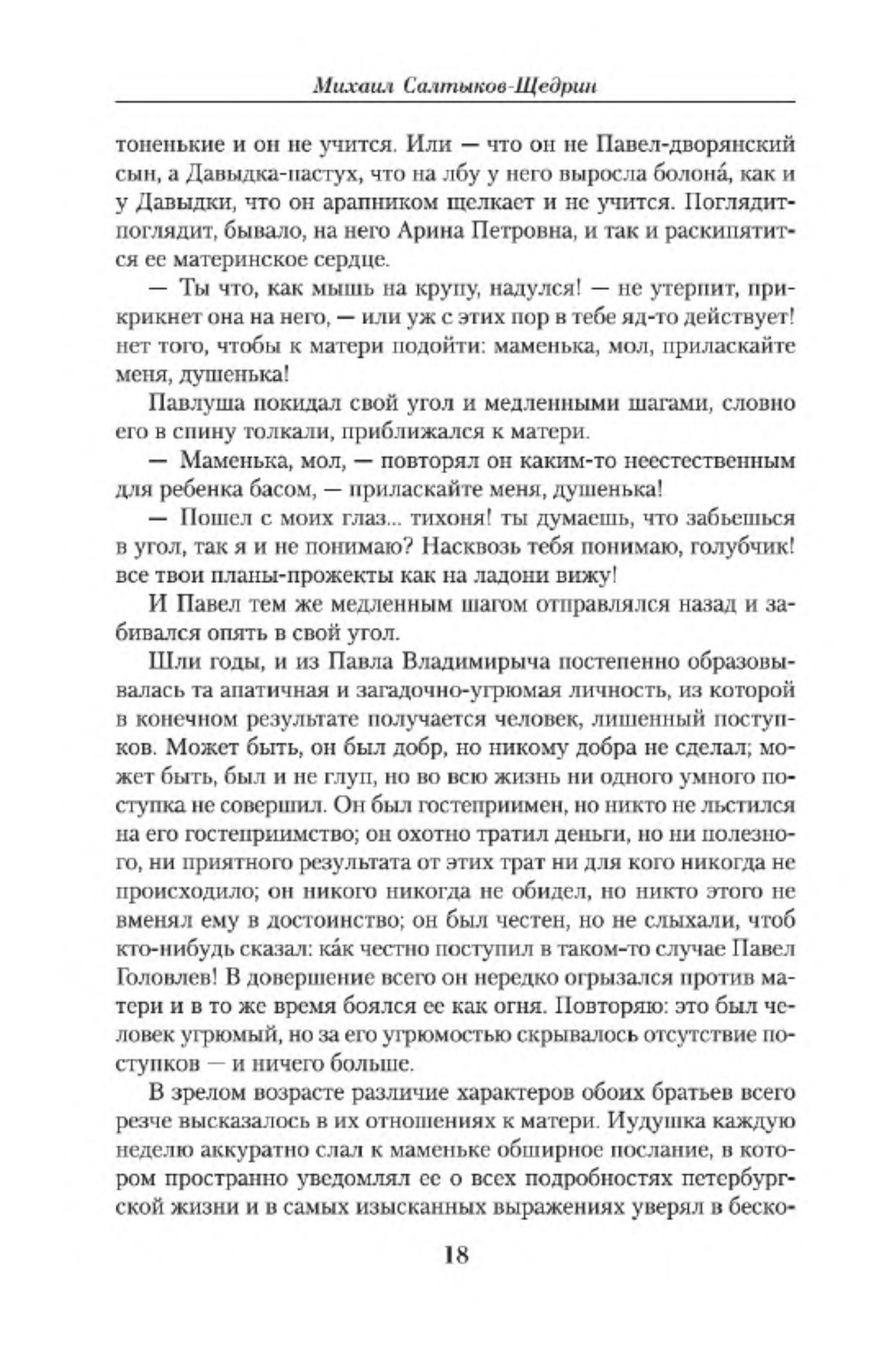 Михаил Салтыков-Щедрин

тоненькие и он не учится. Или — что он не Павел-дворянский сын, а Давыдка-пастух, что на лбу у него выросла болона́, как и у Давыдки, что он арапником щелкает и не учится. Поглядит-поглядит, бывало, на него Арина Петровна, и так и раскипятится ее материнское сердце.

— Ты что, как мышь на крупу, надулся! — не утерпит, прикрикнет она на него, — или уж с этих пор в тебе яд-то действует! нет того, чтобы к матери подойти: маменька, мол, приласкайте меня, душенька!

Павлуша покидал свой угол и медленными шагами, словно его в спину толкали, приближался к матери.

— Маменька, мол, — повторял он каким-то неестественным для ребенка басом, — приласкайте меня, душенька!

— Пошел с моих глаз... тихоня! ты думаешь, что забьешься в угол, так я и не понимаю? Насквозь тебя понимаю, голубчик! все твои планы-прожекты как на ладони вижу!

И Павел тем же медленным шагом отправлялся назад и забивался опять в свой угол.

Шли годы, и из Павла Владимирыча постепенно образовывалась та апатичная и загадочно-угрюмая личность, из которой в конечном результате получается человек, лишенный поступков. Может быть, он был добр, но никому добра не сделал; может быть, был и не глуп, но во всю жизнь ни одного умного поступка не совершил. Он был гостеприимен, но никто не льстился на его гостеприимство; он охотно тратил деньги, но ни полезного, ни приятного результата от этих трат ни для кого никогда не происходило; он никого никогда не обидел, но никто этого не вменял ему в достоинство; он был честен, но не слыхали, чтоб кто-нибудь сказал: ка́к честно поступил в таком-то случае Павел Головлев! В довершение всего он нередко огрызался против матери и в то же время боялся ее как огня. Повторяю: это был человек угрюмый, но за его угрюмостью скрывалось отсутствие поступков — и ничего больше.

В зрелом возрасте различие характеров обоих братьев всего резче высказалось в их отношениях к матери. Иудушка каждую неделю аккуратно слал к маменьке обширное послание, в котором пространно уведомлял ее о всех подробностях петербургской жизни и в самых изысканных выражениях уверял в беско-

18